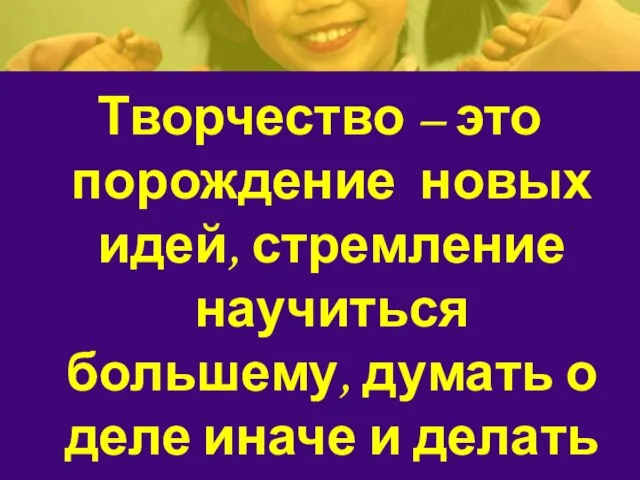 Творчество – это порождение новых идей, стремление научиться большему, думать о деле иначе и делать